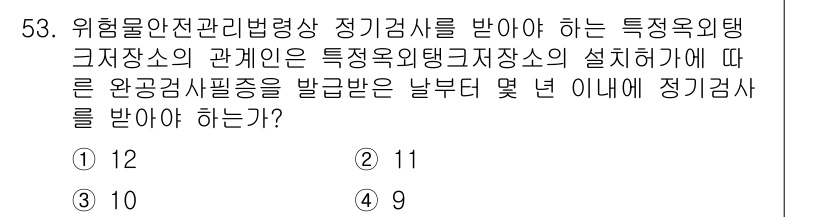 53. 위험물안전관리법령상 정기검사를 받아야 하는 특정옥외탱크저장소의 관계인은 특정옥외탱크저장소의 설치허가에 따른 완공검사필증을 발급받은 날부터 몇 년 이내에 정기검사를 받아야 하는가?

① 12
② 11
③ 10
④ 9